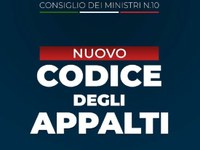 CONSIGLIO DEI MINISTRI N.10

NUOVO
CODICE
DEGLI
APPALTI